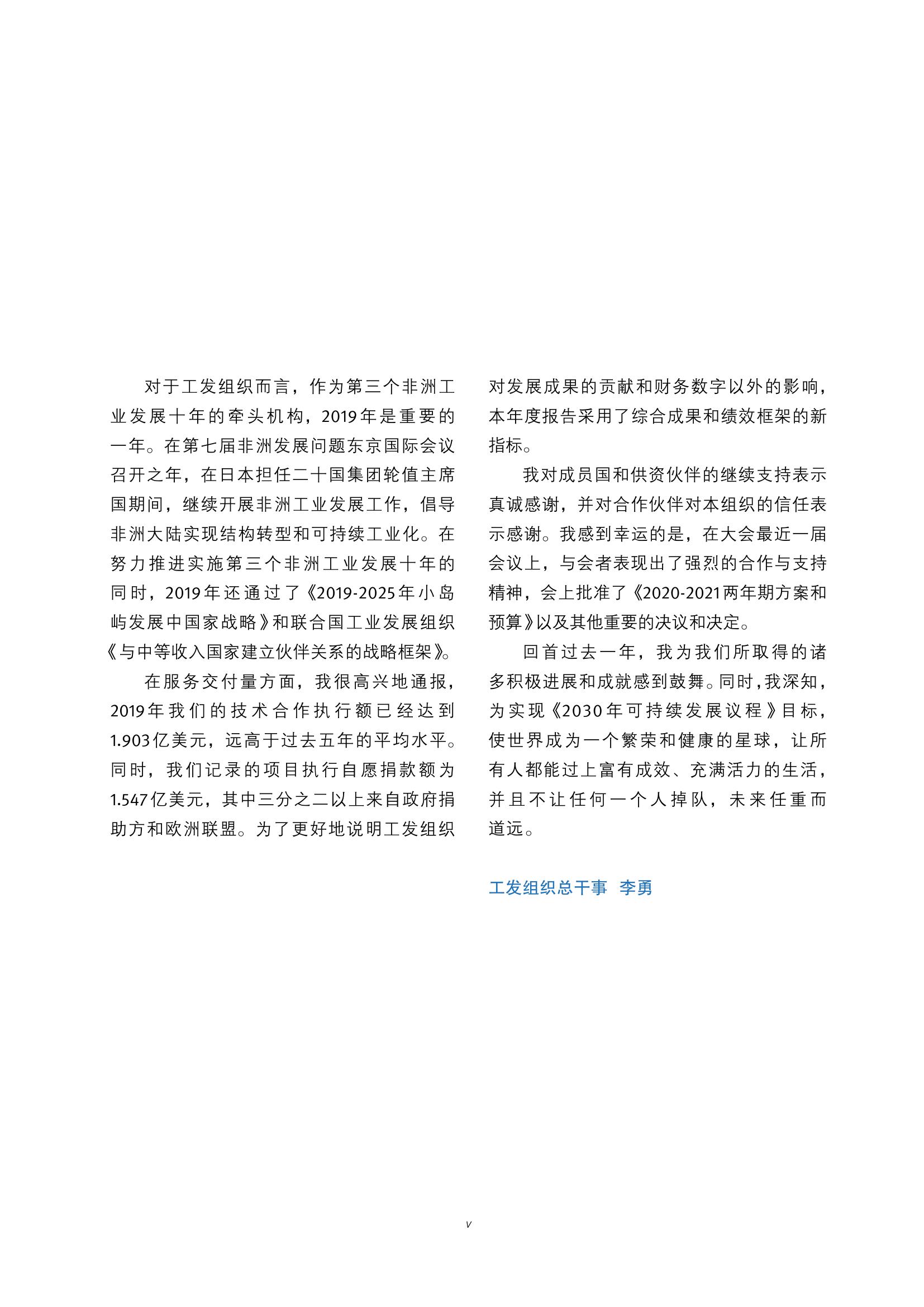 对于工发组织而言，作为第三个非洲工业发展十年的牵头机构，2019年是重要的一年。在第七届非洲发展问题东京国际会议召开之年，在日本担任二十国集团轮值主席国期间，继续开展非洲工业发展工作，倡导非洲大陆实现结构转型和可持续工业化。在努力推进实施第三个非洲工业发展十年的同时，2019年还通过了《2019-2025年小岛屿发展中国家战略》和联合国工业发展组织《与中等收入国家建立伙伴关系的战略框架》。

在服务交付量方面，我很高兴地通报，2019年我们的技术合作执行额已经达到1.903亿美元，远高于过去五年的平均水平。同时，我们记录的项目执行自愿捐款额为1.547亿美元，其中三分之二以上来自政府捐助方和欧洲联盟。为了更好地说明工发组织对发展成果的贡献和财务数字以外的影响，本年度报告采用了综合成果和绩效框架的新指标。

我对成员国和供资伙伴的继续支持表示真诚感谢，并对合作伙伴对本组织的信任表示感谢。我感到幸运的是，在大会最近一届会议上，与会者表现出了强烈的合作与支持精神，会上批准了《2020-2021两年期方案和预算》以及其他重要的决议和决定。

回首过去一年，我为我们所取得的诸多积极进展和成就感到鼓舞。同时，我深知，为实现《2030年可持续发展议程》目标，使世界成为一个繁荣和健康的星球，让所有人都能过上富有成效、充满活力的生活，并且不让任何一个人掉队，未来任重而道远。

工发组织总干事 李勇

v